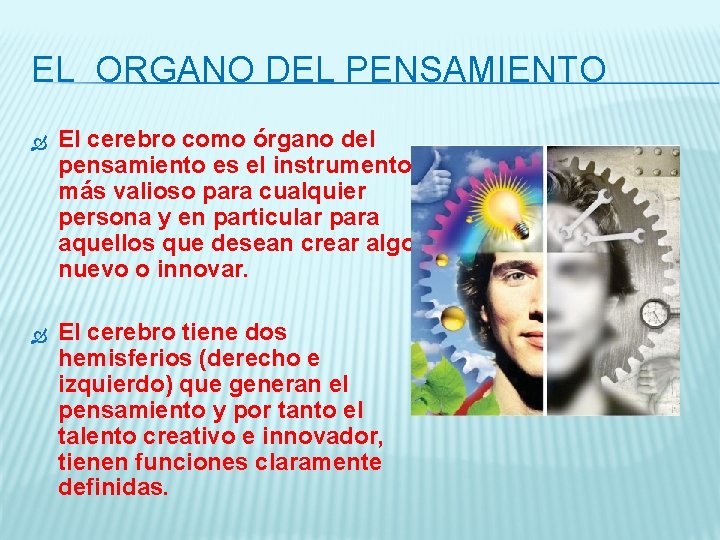 EL ORGANO DEL PENSAMIENTO

El cerebro como órgano del pensamiento es el instrumento más valioso para cualquier persona y en particular para aquellos que desean crear algo nuevo o innovar.

El cerebro tiene dos hemisferios (derecho e izquierdo) que generan el pensamiento y por tanto el talento creativo e innovador, tienen funciones claramente definidas.